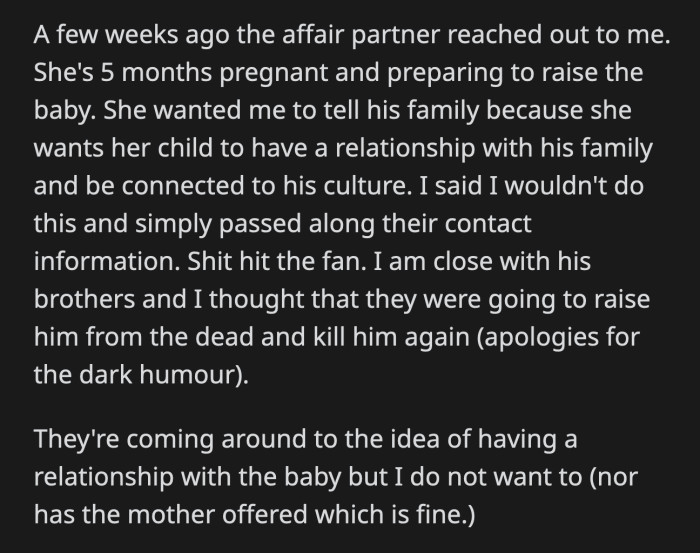 A few weeks ago the affair partner reached out to me. She's 5 months pregnant and preparing to raise the baby. She wanted me to tell his family because she wants her child to have a relationship with his family and be connected to his culture. I said I wouldn't do this and simply passed along their contact information. Shit hit the fan. I am close with his brothers and I thought that they were going to raise him from the dead and kill him again (apologies for the dark humour).

They're coming around to the idea of having a relationship with the baby but I do not want to (nor has the mother offered which is fine.)